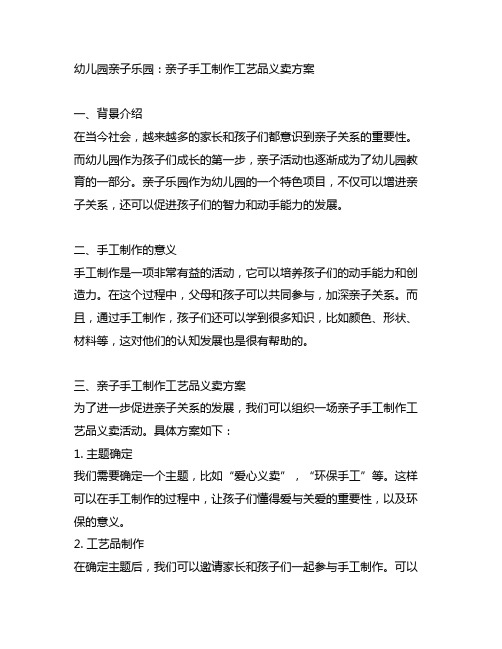 幼儿园亲子乐园：亲子手工制作工艺品义卖方案

一、背景介绍
在当今社会，越来越多的家长和孩子们都意识到亲子关系的重要性。而幼儿园作为孩子们成长的第一步，亲子活动也逐渐成为了幼儿园教育的一部分。亲子乐园作为幼儿园的一个特色项目，不仅可以增进亲子关系，还可以促进孩子们的智力和动手能力的发展。

二、手工制作的意义
手工制作是一项非常有益的活动，它可以培养孩子们的动手能力和创造力。在这个过程中，父母和孩子可以共同参与，加深亲子关系。而且，通过手工制作，孩子们还可以学到很多知识，比如颜色、形状、材料等，这对他们的认知发展也是很有帮助的。

三、亲子手工制作工艺品义卖方案
为了进一步促进亲子关系的发展，我们可以组织一场亲子手工制作工艺品义卖活动。具体方案如下：
1. 主题确定
我们需要确定一个主题，比如“爱心义卖”，“环保手工”等。这样可以在手工制作的过程中，让孩子们懂得爱与关爱的重要性，以及环保的意义。
2. 工艺品制作
在确定主题后，我们可以邀请家长和孩子们一起参与手工制作。可以